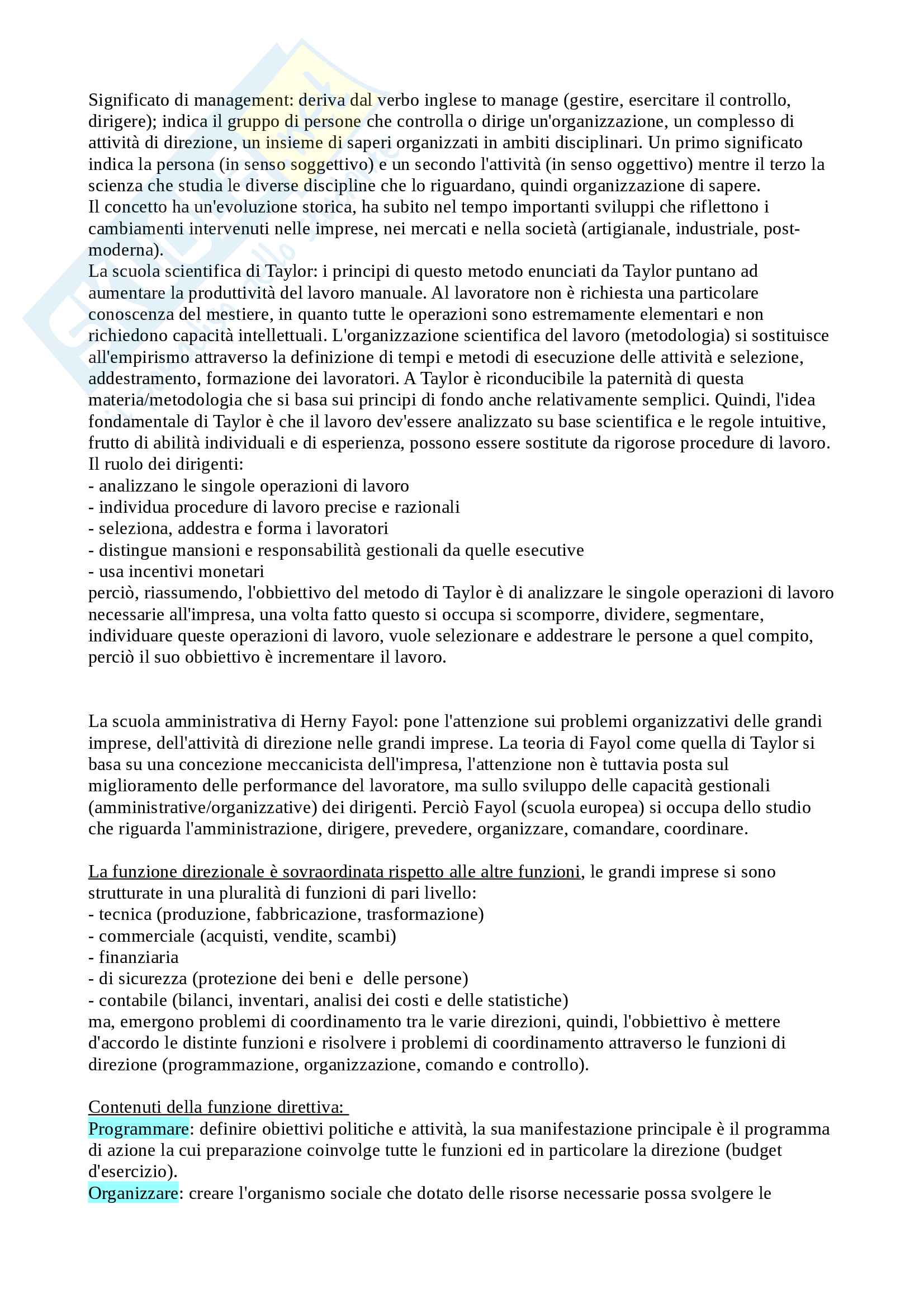 Significato di management: deriva dal verbo inglese to manage (gestire, esercitare il controllo, dirigere); indica il gruppo di persone che controlla o dirige un'organizzazione, un complesso di attività di direzione, un insieme di saperi organizzati in ambiti disciplinari. Un primo significato indica la persona (in senso soggettivo) e un secondo l'attività (in senso oggettivo) mentre il terzo la scienza che studia le diverse discipline che lo riguardano, quindi organizzazione di sapere.
Il concetto ha un'evoluzione storica, ha subito nel tempo importanti sviluppi che riflettono i cambiamenti intervenuti nelle imprese, nei mercati e nella società (artigianale, industriale, post-moderna).
La scuola scientifica di Taylor: i principi di questo metodo enunciati da Taylor puntano ad aumentare la produttività del lavoro manuale. Al lavoratore non è richiesta una particolare conoscenza del mestiere, in quanto tutte le operazioni sono estremamente elementari e non richiedono capacità intellettuali. L'organizzazione scientifica del lavoro (metodologia) si sostituisce all'empirismo attraverso la definizione di tempi e metodi di esecuzione delle attività e selezione, addestramento, formazione dei lavoratori. A Taylor è riconducibile la paternità di questa materia/metodologia che si basa sui principi di fondo anche relativamente semplici. Quindi, l'idea fondamentale di Taylor è che il lavoro dev'essere analizzato su base scientifica e le regole intuitive, frutto di abilità individuali e di esperienza, possono essere sostitute da rigorose procedure di lavoro.
Il ruolo dei dirigenti:
- analizzano le singole operazioni di lavoro
- individua procedure di lavoro precise e razionali
- seleziona, addestra e forma i lavoratori
- distingue mansioni e responsabilità gestionali da quelle esecutive
- usa incentivi monetari
perciò, riassumendo, l'obbiettivo del metodo di Taylor è di analizzare le singole operazioni di lavoro necessarie all'impresa, una volta fatto questo si occupa si scomporre, dividere, segmentare, individuare queste operazioni di lavoro, vuole selezionare e addestrare le persone a quel compito, perciò il suo obbiettivo è incrementare il lavoro.

La scuola amministrativa di Herny Fayol: pone l'attenzione sui problemi organizzativi delle grandi imprese, dell'attività di direzione nelle grandi imprese. La teoria di Fayol come quella di Taylor si basa su una concezione meccanicista dell'impresa, l'attenzione non è tuttavia posta sul miglioramento delle performance del lavoratore, ma sullo sviluppo delle capacità gestionali (amministrative/organizzative) dei dirigenti. Perciò Fayol (scuola europea) si occupa dello studio che riguarda l'amministrazione, dirigere, prevedere, organizzare, comandare, coordinare.

La funzione direzionale è sovraordinata rispetto alle altre funzioni, le grandi imprese si sono strutturate in una pluralità di funzioni di pari livello:
- tecnica (produzione, fabbricazione, trasformazione)
- commerciale (acquisti, vendite, scambi)
- finanziaria
- di sicurezza (protezione dei beni e delle persone)
- contabile (bilanci, inventari, analisi dei costi e delle statistiche)
ma, emergono problemi di coordinamento tra le varie direzioni, quindi, l'obbiettivo è mettere d'accordo le distinte funzioni e risolvere i problemi di coordinamento attraverso le funzioni di direzione (programmazione, organizzazione, comando e controllo).

Contenuti della funzione direttiva:
Programmare: definire obiettivi politiche e attività, la sua manifestazione principale è il programma di azione la cui preparazione coinvolge tutte le funzioni ed in particolare la direzione (budget d'esercizio).
Organizzare: creare l'organismo sociale che dotato delle risorse necessarie possa svolgere le